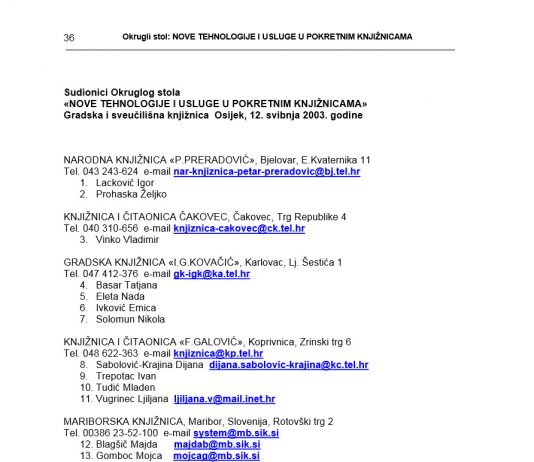 36 Okrugli stol: NOVE TEHNOLOGIJE I USLUGE U POKRETNIM KNJIŽNICAMA

Sudionici Okruglog stola
«NOVE TEHNOLOGIJE I USLUGE U POKRETNIM KNJIŽNICAMA»
Gradska i sveučilišna knjižnica Osijek, 12. svibnja 2003. godine

NARODNA KNJIŽNICA «P.PRERADOVIĆ», Bjelovar, E.Kvaternika 11
Tel. 043 243-624 e-mail nar-knjiznica-petar-preradovic@bj.tel.hr
1. Lacković Igor
2. Prohaska Željko

KNJIŽNICA I ČITAONICA ČAKOVEC, Čakovec, Trg Republike 4
Tel. 040 310-656 e-mail knjiznica-cakovec@ck.tel.hr
3. Vinko Vladimir

GRADSKA KNJIŽNICA «I.G.KOVAČIĆ», Karlovac, Lj. Šestića 1
Tel. 047 412-376 e-mail gk-igk@ka.tel.hr
4. Basar Tatjana
5. Eleta Nada
6. Ivković Emica
7. Solomun Nikola

KNJIŽNICA I ČITAONICA «F.GALOVIĆ», Koprivnica, Zrinski trg 6
Tel. 048 622-363 e-mail knjiznica@kp.tel.hr
8. Sabolović-Krajina Dijana dijana.sabolovic-krajina@kc.tel.hr
9. Trepotac Ivan
10. Tudić Mladen
11. Vugrinec Ljiljana ljiljana.v@mail.inet.hr

MARIBORSKA KNJIŽNICA, Maribor, Slovenija, Rotovški trg 2
Tel. 00386 23-52-100 e-mail system@mb.sik.si
12. Blagšič Majda majdab@mb.sik.si
13. Gomboc Mojca mojcag@mb.sik.si